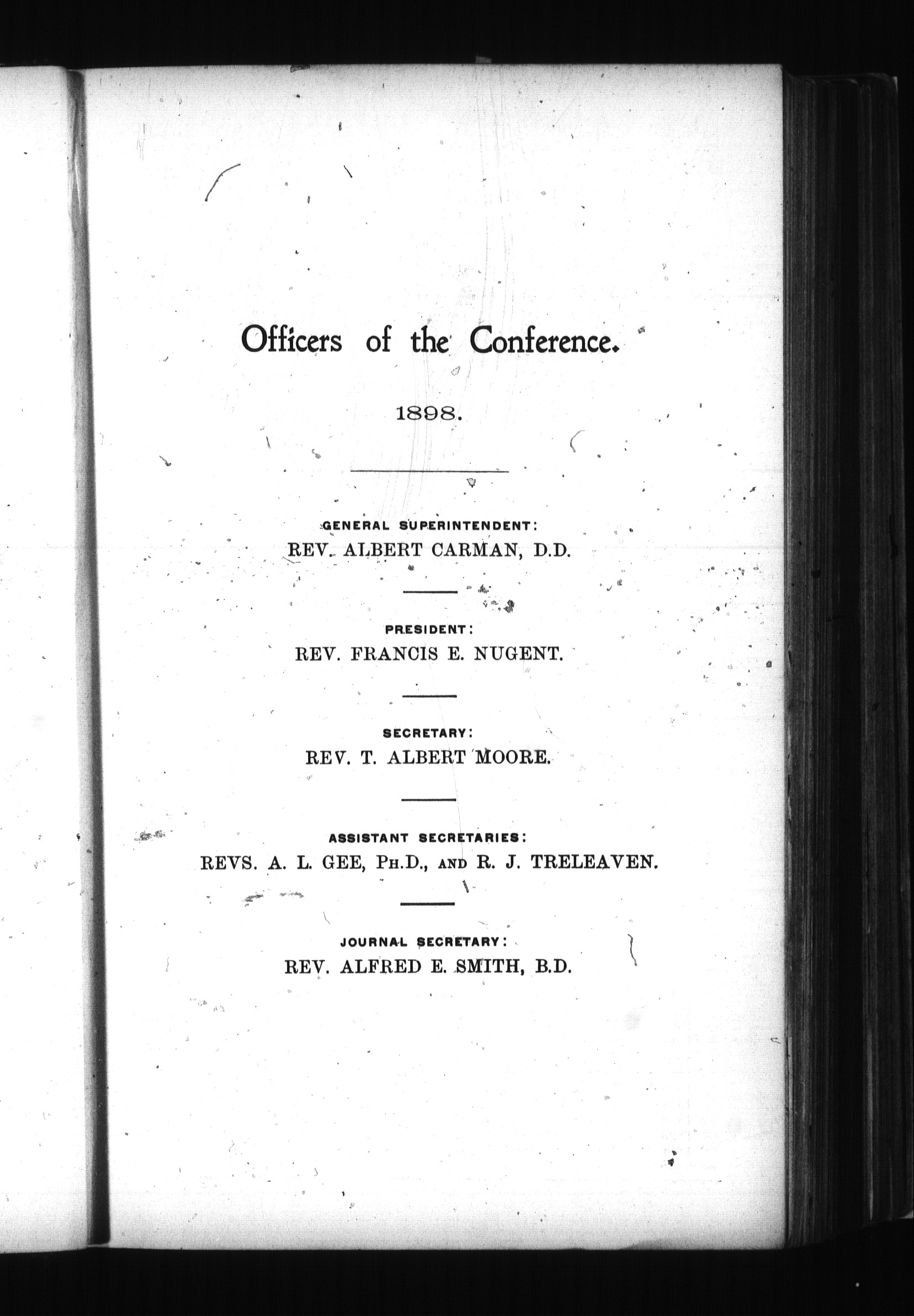 Officers of the Conference.

1898.

GENERAL SUPERINTENDENT:
REV. ALBERT CARMAN, D.D.

PRESIDENT:
REV. FRANCIS E. NUGENT.

SECRETARY:
REV. T. ALBERT MOORE.

ASSISTANT SECRETARIES:
REVS. A. L. GEE, PH.D., AND R. J. TRELEAVEN.

JOURNAL SECRETARY:
REV. ALFRED E. SMITH, B.D.